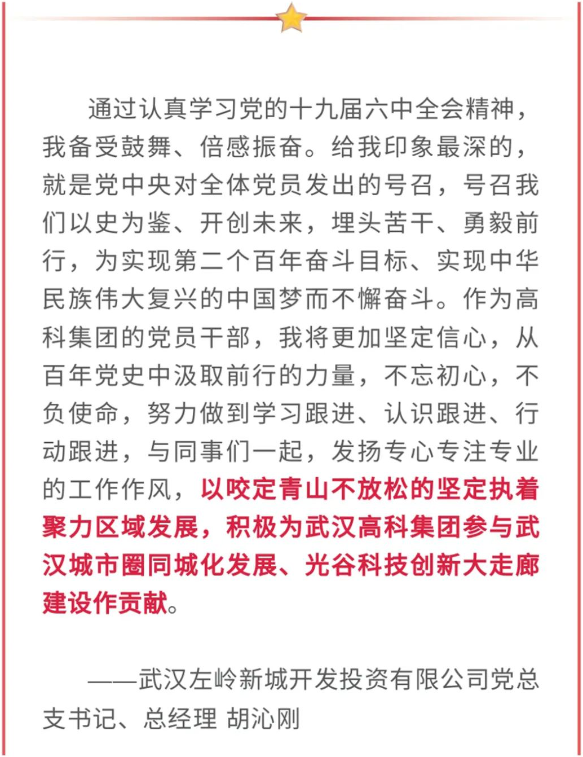 通过认真学习党的十九届六中全会精神，我备受鼓舞、倍感振奋。给我印象最深的，就是党中央对全体党员发出的号召，号召我们以史为鉴、开创未来，埋头苦干、勇毅前行，为实现第二个百年奋斗目标、实现中华民族伟大复兴的中国梦而不懈奋斗。作为高科集团的党员干部，我将更加坚定信心，从百年党史中汲取前行的力量，不忘初心，不负使命，努力做到学习跟进、认识跟进、行动跟进，与同事们一起，发扬专心专注专业的工作作风，以咬定青山不放松的坚定执着聚力区域发展，积极为武汉高科集团参与武汉城市圈同城化发展、光谷科技创新大走廊建设作贡献。

——武汉左岭新城开发投资有限公司党总支书记、总经理 胡沁刚